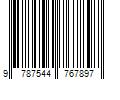 9 787544 767897